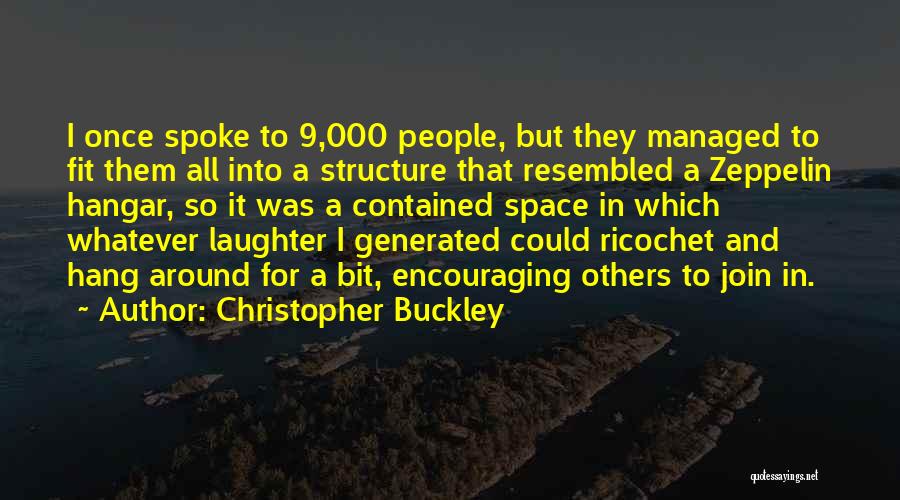 I once spoke to 9,000 people, but they managed to fit them all into a structure that resembled a Zeppelin hangar, so it was a contained space in which whatever laughter I generated could ricochet and hang around for a bit, encouraging others to join in.
~ Author: Christopher Buckley

quotessayings.net